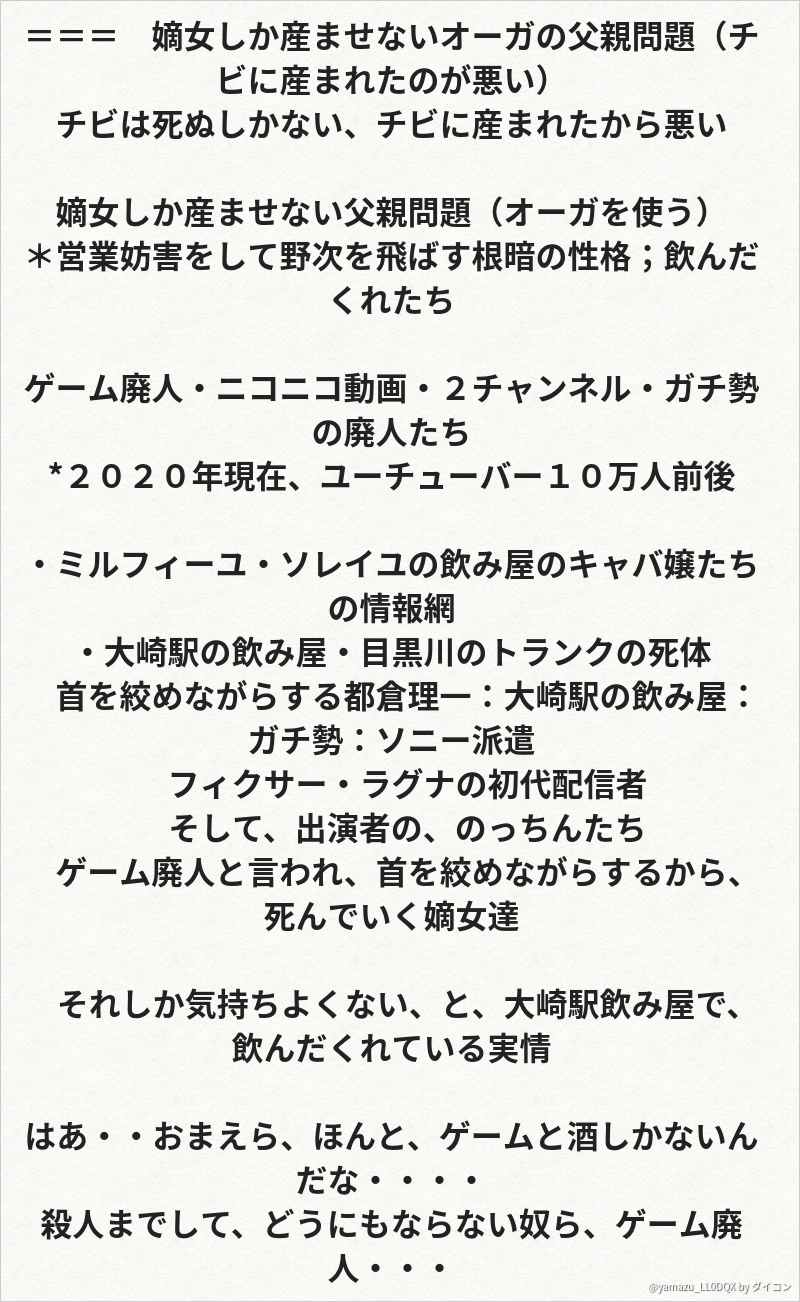 ＝＝＝　嫡女しか産ませないオーガの父親問題（チビに産まれたのが悪い）
チビは死ぬしかない、チビに産まれたから悪い

嫡女しか産ませない父親問題（オーガを使う）
＊営業妨害をして野次を飛ばす根暗の性格；飲んだくれたち

ゲーム廃人・ニコニコ動画・２チャンネル・ガチ勢の廃人たち
*２０２０年現在、ユーチューバー１０万人前後

・ミルフィーユ・ソレイユの飲み屋のキャバ嬢たちの情報網
・大崎駅の飲み屋・目黒川のトランクの死体
首を絞めながらする都倉理一：大崎駅の飲み屋：ガチ勢：ソニー派遣
フィクサー・ラグナの初代配信者
そして、出演者の、のっちんたち
ゲーム廃人と言われ、首を絞めながらするから、死んでいく嫡女達

それしか気持ちよくない、と、大崎駅飲み屋で、飲んだくれている実情

はあ・・おまえら、ほんと、ゲームと酒しかないんだな・・・・
殺人までして、どうにもならない奴ら、ゲーム廃人・・・

@yamazu_LL0DQX by ダイコン